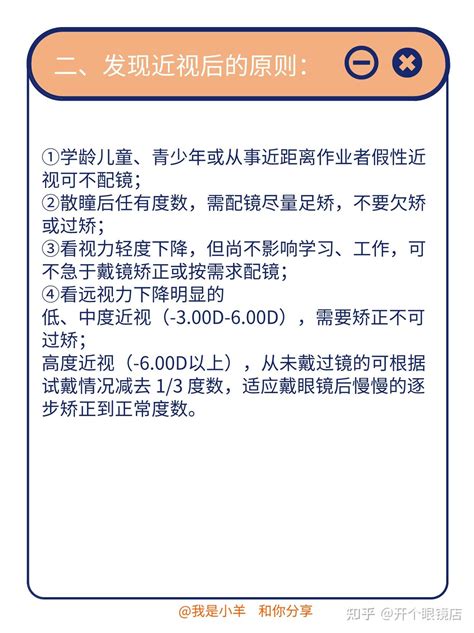 二、发现近视后的原则：

①学龄儿童、青少年或从事近距离作业者假性近视可不配镜；
②散瞳后任有度数，需配镜尽量足矫，不要欠矫或过矫；
③看视力轻度下降，但尚不影响学习、工作，可不急于戴镜矫正或按需求配镜；
④看远视力下降明显的
低、中度近视（-3.00D-6.00D），需要矫正不可过矫；
高度近视（-6.00D以上），从未戴过镜的可根据试戴情况减去 1/3 度数，适应戴眼镜后慢慢的逐步矫正到正常度数。

@我是小羊　和你分享

知乎 @开个眼镜店